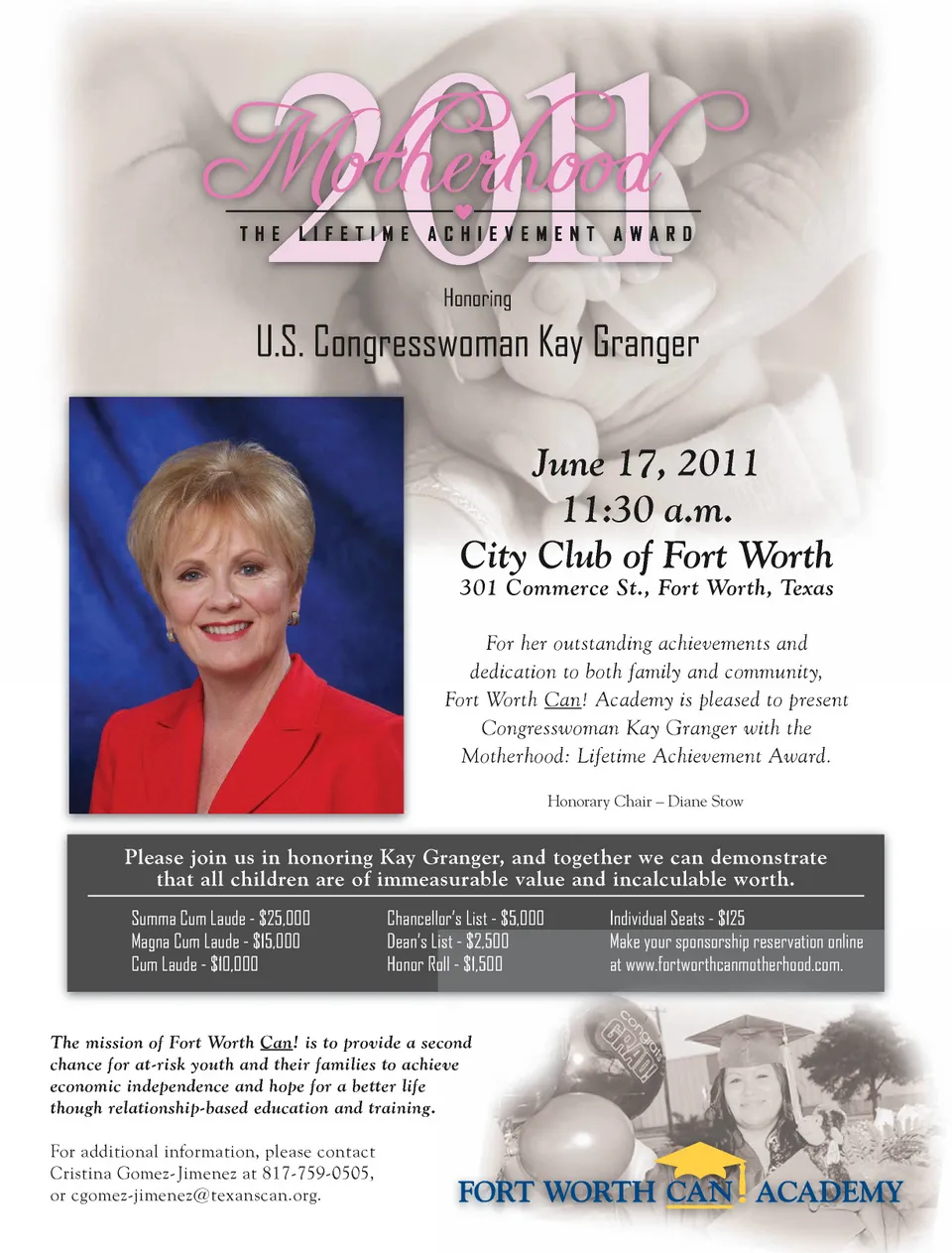 2011

Motherhood

THE LIFETIME ACHIEVEMENT AWARD

Honoring

U.S. Congresswoman Kay Granger

June 17, 2011
11:30 a.m.
City Club of Fort Worth
301 Commerce St., Fort Worth, Texas

For her outstanding achievements and dedication to both family and community, Fort Worth Can! Academy is pleased to present Congresswoman Kay Granger with the Motherhood: Lifetime Achievement Award.

Honorary Chair – Diane Stow

Please join us in honoring Kay Granger, and together we can demonstrate that all children are of immeasurable value and incalculable worth.

Summa Cum Laude - $25,000
Magna Cum Laude - $15,000
Cum Laude - $10,000

Chancellor's List - $5,000
Dean's List - $2,500
Honor Roll - $1,500

Individual Seats - $125
Make your sponsorship reservation online at www.fortworthcanmotherhood.com.

The mission of Fort Worth Can! is to provide a second chance for at-risk youth and their families to achieve economic independence and hope for a better life though relationship-based education and training.

For additional information, please contact Cristina Gomez-Jimenez at 817-759-0505, or cgomez-jimenez@texanscan.org.

congrats GRAD!

FORT WORTH CAN! ACADEMY